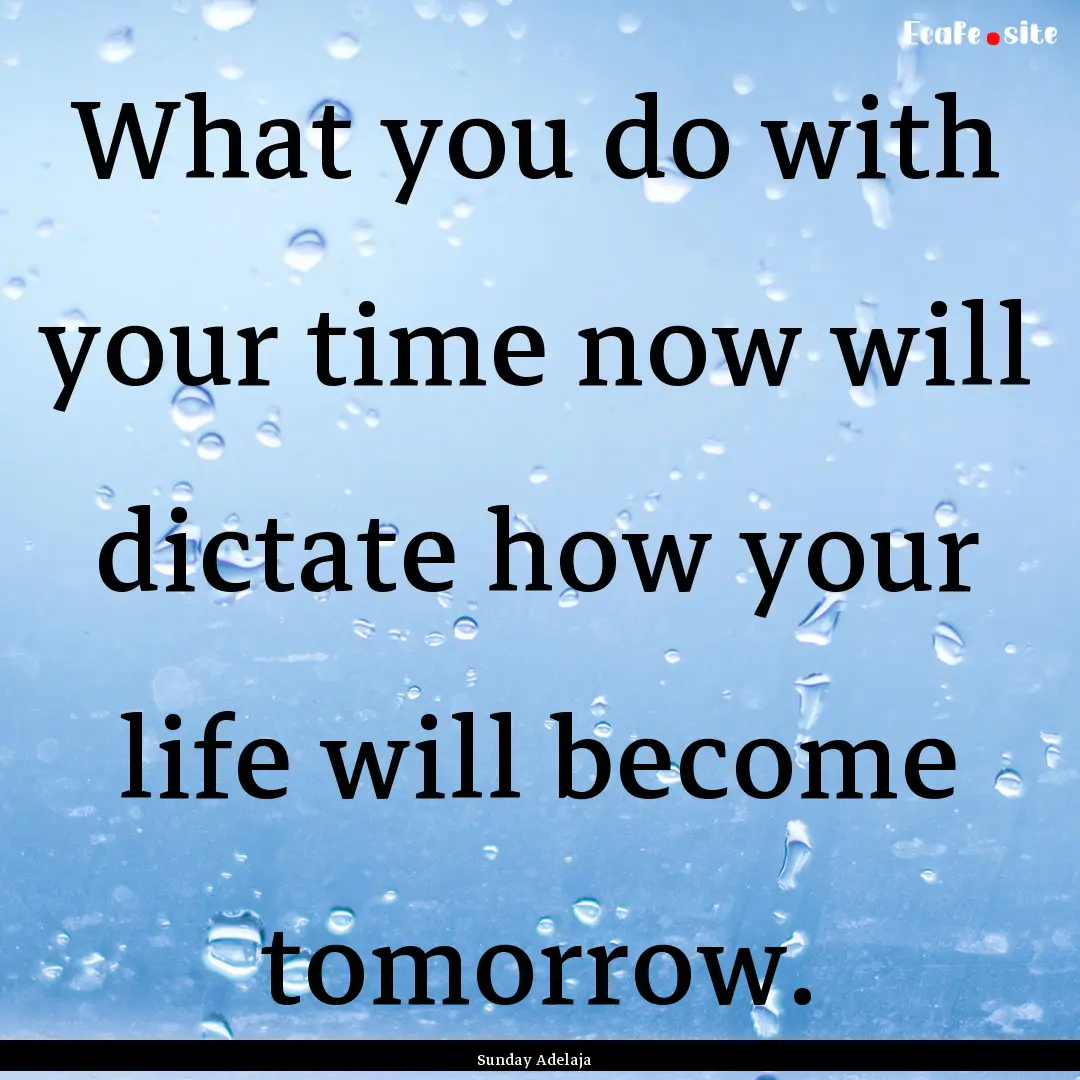 EcaFe.site

What you do with your time now will dictate how your life will become tomorrow.

Sunday Adelaja